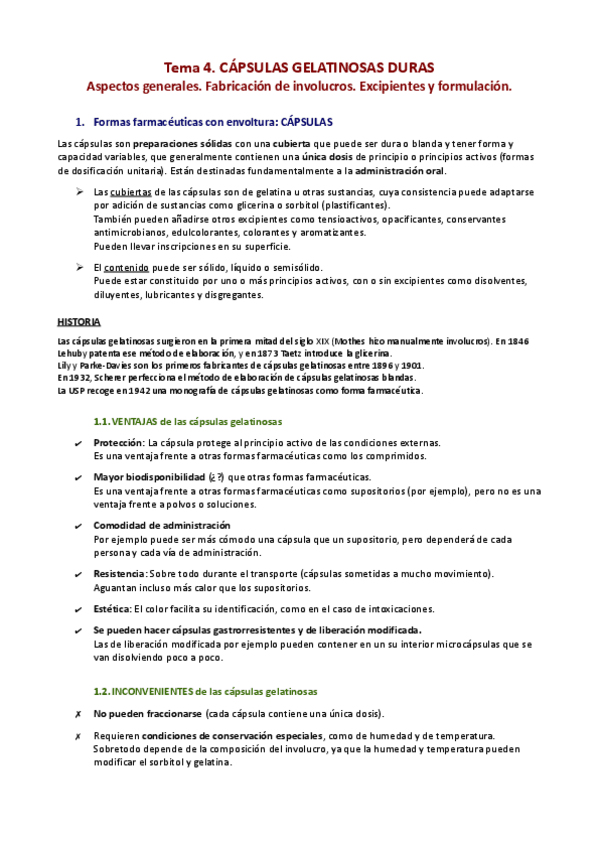 Tema 4. CÁPSULAS GELATINOSAS DURAS
Aspectos generales. Fabricación de involucros. Excipientes y formulación.

1. Formas farmacéuticas con envoltura: CÁPSULAS

Las cápsulas son preparaciones sólidas con una cubierta que puede ser dura o blanda y tener forma y capacidad variables, que generalmente contienen una única dosis de principio o principios activos (formas de dosificación unitaria). Están destinadas fundamentalmente a la administración oral.

➢ Las cubiertas de las cápsulas son de gelatina u otras sustancias, cuya consistencia puede adaptarse por adición de sustancias como glicerina o sorbitol (plastificantes).
También pueden añadirse otros excipientes como tensioactivos, opacificantes, conservantes antimicrobianos, edulcolorantes, colorantes y aromatizantes.
Pueden llevar inscripciones en su superficie.

➢ El contenido puede ser sólido, líquido o semisólido.
Puede estar constituido por uno o más principios activos, con o sin excipientes como disolventes, diluyentes, lubricantes y disgregantes.

HISTORIA
Las cápsulas gelatinosas surgieron en la primera mitad del siglo XIX (Mothes hizo manualmente involucros). En 1846 Lehuby patenta ese método de elaboración, y en 1873 Taetz introduce la glicerina.
Lily y Parke-Davies son los primeros fabricantes de cápsulas gelatinosas entre 1896 y 1901.
En 1932, Scherer perfecciona el método de elaboración de cápsulas gelatinosas blandas.
La USP recoge en 1942 una monografía de cápsulas gelatinosas como forma farmacéutica.

1.1. VENTAJAS de las cápsulas gelatinosas

✔ Protección: La cápsula protege al principio activo de las condiciones externas.
Es una ventaja frente a otras formas farmacéuticas como los comprimidos.

✔ Mayor biodisponibilidad (¿?) que otras formas farmacéuticas.
Es una ventaja frente a otras formas farmacéuticas como supositorios (por ejemplo), pero no es una ventaja frente a polvos o soluciones.

✔ Comodidad de administración
Por ejemplo puede ser más cómodo una cápsula que un supositorio, pero dependerá de cada persona y cada vía de administración.

✔ Resistencia: Sobre todo durante el transporte (cápsulas sometidas a mucho movimiento).
Aguantan incluso más calor que los supositorios.

✔ Estética: El color facilita su identificación, como en el caso de intoxicaciones.

✔ Se pueden hacer cápsulas gastrorresistentes y de liberación modificada.
Las de liberación modificada por ejemplo pueden contener en un su interior microcápsulas que se van disolviendo poco a poco.

1.2. INCONVENIENTES de las cápsulas gelatinosas

✗ No pueden fraccionarse (cada cápsula contiene una única dosis).

✗ Requieren condiciones de conservación especiales, como de humedad y de temperatura.
Sobretodo depende de la composición del involucro, ya que la humedad y temperatura pueden modificar el sorbitol y gelatina.